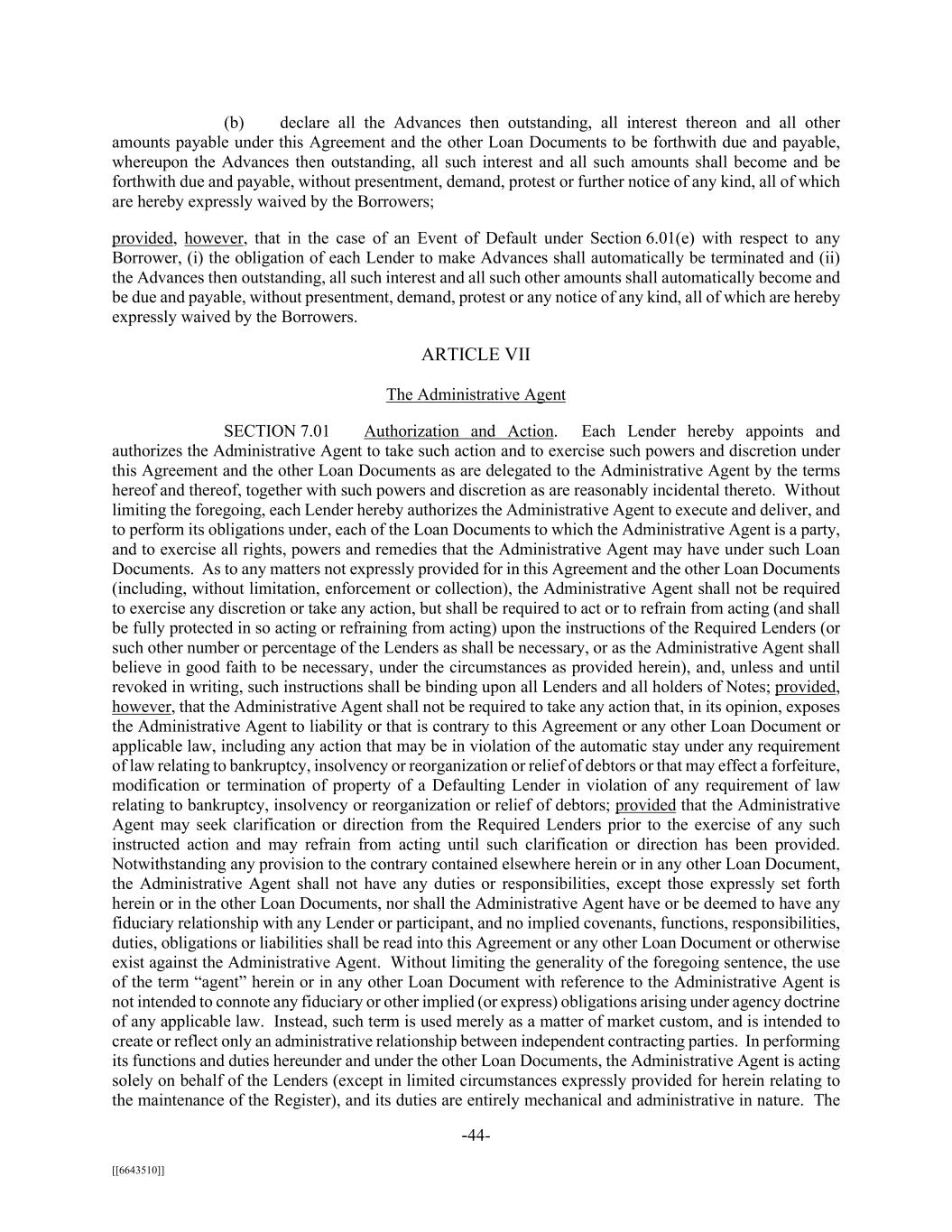 (b) declare all the Advances then outstanding, all interest thereon and all other amounts payable under this Agreement and the other Loan Documents to be forthwith due and payable, whereupon the Advances then outstanding, all such interest and all such amounts shall become and be forthwith due and payable, without presentment, demand, protest or further notice of any kind, all of which are hereby expressly waived by the Borrowers;

provided, however, that in the case of an Event of Default under Section 6.01(e) with respect to any Borrower, (i) the obligation of each Lender to make Advances shall automatically be terminated and (ii) the Advances then outstanding, all such interest and all such other amounts shall automatically become and be due and payable, without presentment, demand, protest or any notice of any kind, all of which are hereby expressly waived by the Borrowers.

ARTICLE VII

The Administrative Agent

SECTION 7.01 Authorization and Action. Each Lender hereby appoints and authorizes the Administrative Agent to take such action and to exercise such powers and discretion under this Agreement and the other Loan Documents as are delegated to the Administrative Agent by the terms hereof and thereof, together with such powers and discretion as are reasonably incidental thereto. Without limiting the foregoing, each Lender hereby authorizes the Administrative Agent to execute and deliver, and to perform its obligations under, each of the Loan Documents to which the Administrative Agent is a party, and to exercise all rights, powers and remedies that the Administrative Agent may have under such Loan Documents. As to any matters not expressly provided for in this Agreement and the other Loan Documents (including, without limitation, enforcement or collection), the Administrative Agent shall not be required to exercise any discretion or take any action, but shall be required to act or to refrain from acting (and shall be fully protected in so acting or refraining from acting) upon the instructions of the Required Lenders (or such other number or percentage of the Lenders as shall be necessary, or as the Administrative Agent shall believe in good faith to be necessary, under the circumstances as provided herein), and, unless and until revoked in writing, such instructions shall be binding upon all Lenders and all holders of Notes; provided, however, that the Administrative Agent shall not be required to take any action that, in its opinion, exposes the Administrative Agent to liability or that is contrary to this Agreement or any other Loan Document or applicable law, including any action that may be in violation of the automatic stay under any requirement of law relating to bankruptcy, insolvency or reorganization or relief of debtors or that may effect a forfeiture, modification or termination of property of a Defaulting Lender in violation of any requirement of law relating to bankruptcy, insolvency or reorganization or relief of debtors; provided that the Administrative Agent may seek clarification or direction from the Required Lenders prior to the exercise of any such instructed action and may refrain from acting until such clarification or direction has been provided. Notwithstanding any provision to the contrary contained elsewhere herein or in any other Loan Document, the Administrative Agent shall not have any duties or responsibilities, except those expressly set forth herein or in the other Loan Documents, nor shall the Administrative Agent have or be deemed to have any fiduciary relationship with any Lender or participant, and no implied covenants, functions, responsibilities, duties, obligations or liabilities shall be read into this Agreement or any other Loan Document or otherwise exist against the Administrative Agent. Without limiting the generality of the foregoing sentence, the use of the term “agent” herein or in any other Loan Document with reference to the Administrative Agent is not intended to connote any fiduciary or other implied (or express) obligations arising under agency doctrine of any applicable law. Instead, such term is used merely as a matter of market custom, and is intended to create or reflect only an administrative relationship between independent contracting parties. In performing its functions and duties hereunder and under the other Loan Documents, the Administrative Agent is acting solely on behalf of the Lenders (except in limited circumstances expressly provided for herein relating to the maintenance of the Register), and its duties are entirely mechanical and administrative in nature. The

-44-

[[6643510]]